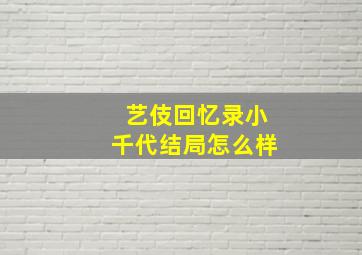 艺伎回忆录小千代结局怎么样